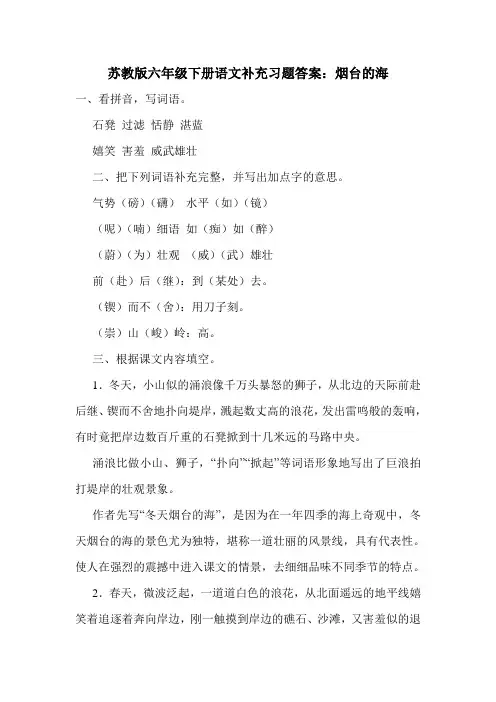 苏教版六年级下册语文补充习题答案：烟台的海

一、看拼音，写词语。

石凳 过滤 恬静 湛蓝

嬉笑 害羞 威武雄壮

二、把下列词语补充完整，并写出加点字的意思。

气势（磅）（礴） 水平（如）（镜）

（呢）（喃）细语 如（痴）如（醉）

（蔚）（为）壮观 （威）（武）雄壮

前（赴）后（继）：到（某处）去。

（锲）而不（舍）：用刀子刻。

（崇）山（峻）岭：高。

三、根据课文内容填空。

1．冬天，小山似的涌浪像千万头暴怒的狮子，从北边的天际前赴后继、锲而不舍地扑向堤岸，溅起数丈高的浪花，发出雷鸣般的轰响，有时竟把岸边数百斤重的石凳掀到十几米远的马路中央。

涌浪比做小山、狮子，“扑向”“掀起”等词语形象地写出了巨浪拍打堤岸的壮观景象。

作者先写“冬天烟台的海”，是因为在一年四季的海上奇观中，冬天烟台的海的景色尤为独特，堪称一道壮丽的风景线，具有代表性。使人在强烈的震撼中进入课文的情景，去细细品味不同季节的特点。

2．春天，微波泛起，一道道白色的浪花，从北面遥远的地平线嬉笑着追逐着奔向岸边，刚一触摸到岸边的礁石、沙滩，又害羞似的退